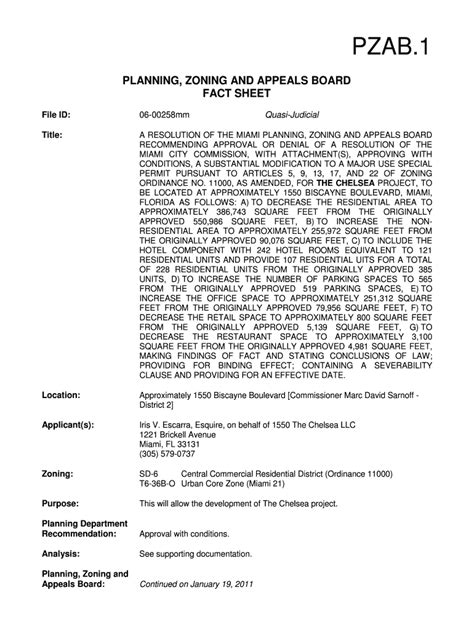 PZAB.1

PLANNING, ZONING AND APPEALS BOARD
FACT SHEET

File ID: 06-00258mm Quasi-Judicial

Title: A RESOLUTION OF THE MIAMI PLANNING, ZONING AND APPEALS BOARD RECOMMENDING APPROVAL OR DENIAL OF A RESOLUTION OF THE MIAMI CITY COMMISSION, WITH ATTACHMENT(S), APPROVING WITH CONDITIONS, A SUBSTANTIAL MODIFICATION TO A MAJOR USE SPECIAL PERMIT PURSUANT TO ARTICLES 5, 9, 13, 17, AND 22 OF ZONING ORDINANCE NO. 11000, AS AMENDED, FOR THE CHELSEA PROJECT, TO BE LOCATED AT APPROXIMATELY 1550 BISCAYNE BOULEVARD, MIAMI, FLORIDA AS FOLLOWS: A) TO DECREASE THE RESIDENTIAL AREA TO APPROXIMATELY 386,743 SQUARE FEET FROM THE ORIGINALLY APPROVED 550,986 SQUARE FEET, B) TO INCREASE THE NON-RESIDENTIAL AREA TO APPROXIMATELY 255,972 SQUARE FEET FROM THE ORIGINALLY APPROVED 90,076 SQUARE FEET, C) TO INCLUDE THE HOTEL COMPONENT WITH 242 HOTEL ROOMS EQUIVALENT TO 121 RESIDENTIAL UNITS AND PROVIDE 107 RESIDENTIAL UITS FOR A TOTAL OF 228 RESIDENTIAL UNITS FROM THE ORIGINALLY APPROVED 385 UNITS, D) TO INCREASE THE NUMBER OF PARKING SPACES TO 565 FROM THE ORIGINALLY APPROVED 519 PARKING SPACES, E) TO INCREASE THE OFFICE SPACE TO APPROXIMATELY 251,312 SQUARE FEET FROM THE ORIGINALLY APPROVED 79,956 SQUARE FEET, F) TO DECREASE THE RETAIL SPACE TO APPROXIMATELY 800 SQUARE FEET FROM THE ORIGINALLY APPROVED 5,139 SQUARE FEET, G) TO DECREASE THE RESTAURANT SPACE TO APPROXIMATELY 3,100 SQUARE FEET FROM THE ORIGINALLY APPROVED 4,981 SQUARE FEET, MAKING FINDINGS OF FACT AND STATING CONCLUSIONS OF LAW; PROVIDING FOR BINDING EFFECT; CONTAINING A SEVERABILITY CLAUSE AND PROVIDING FOR AN EFFECTIVE DATE.

Location: Approximately 1550 Biscayne Boulevard [Commissioner Marc David Sarnoff - District 2]

Applicant(s): Iris V. Escarra, Esquire, on behalf of 1550 The Chelsea LLC
1221 Brickell Avenue
Miami, FL 33131
(305) 579-0737

Zoning: SD-6 Central Commercial Residential District (Ordinance 11000)
T6-36B-O Urban Core Zone (Miami 21)

Purpose: This will allow the development of The Chelsea project.

Planning Department Recommendation: Approval with conditions.

Analysis: See supporting documentation.

Planning, Zoning and Appeals Board: Continued on January 19, 2011